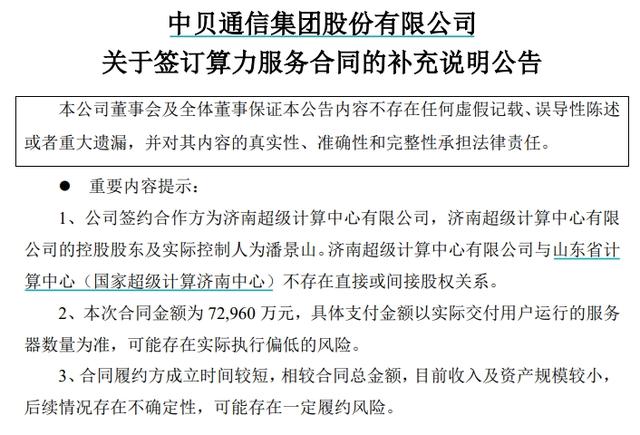 中贝通信集团股份有限公司
关于签订算力服务合同的补充说明公告

本公司董事会及全体董事保证本公告内容不存在任何虚假记载、误导性陈述或者重大遗漏，并对其内容的真实性、准确性和完整性承担法律责任。

● 重要内容提示：

1、公司签约合作方为济南超级计算中心有限公司，济南超级计算中心有限公司的控股股东及实际控制人为潘景山。济南超级计算中心有限公司与山东省计算中心（国家超级计算济南中心）不存在直接或间接股权关系。

2、本次合同金额为 72,960 万元，具体支付金额以实际交付用户运行的服务器数量为准，可能存在实际执行偏低的风险。

3、合同履约方成立时间较短，相较合同总金额，目前收入及资产规模较小，后续情况存在不确定性，可能存在一定履约风险。